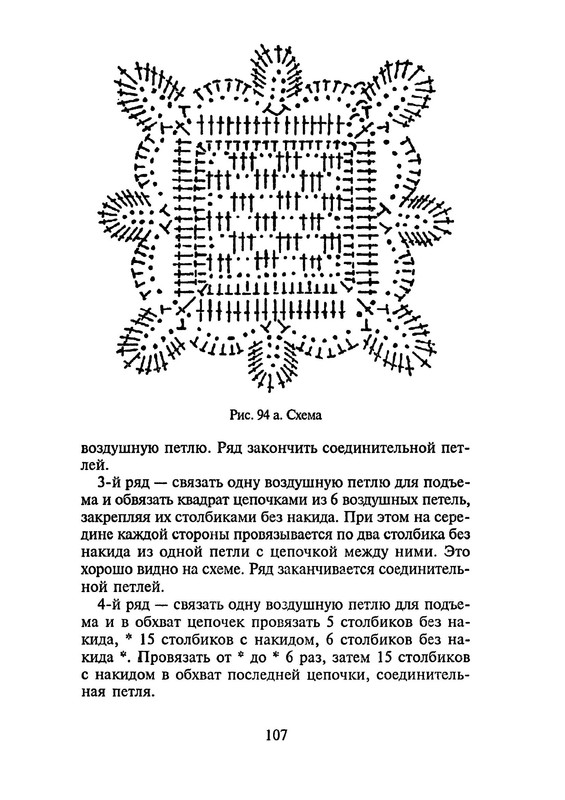 Рис. 94 а. Схема

воздушную петлю. Ряд закончить соединительной петлей.

3-й ряд — связать одну воздушную петлю для подъема и обвязать квадрат цепочками из 6 воздушных петель, закрепляя их столбиками без накида. При этом на середине каждой стороны провязывается по два столбика без накида из одной петли с цепочкой между ними. Это хорошо видно на схеме. Ряд заканчивается соединительной петлей.

4-й ряд — связать одну воздушную петлю для подъема и в обхват цепочек провязать 5 столбиков без накида, * 15 столбиков с накидом, 6 столбиков без накида *. Провязать от * до * 6 раз, затем 15 столбиков с накидом в обхват последней цепочки, соединительная петля.

107